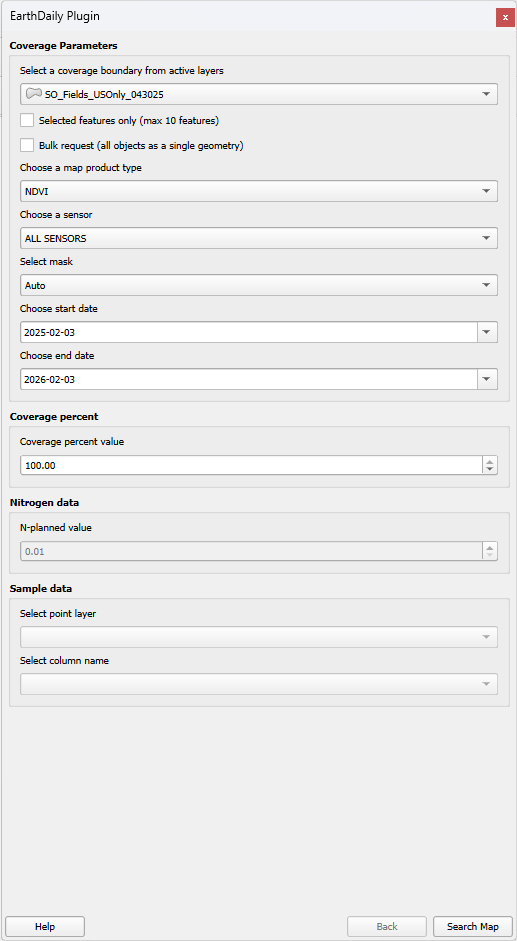 EarthDaily Plugin
x

Coverage Parameters

Select a coverage boundary from active layers

SO_Fields_USOnly_043025

Selected features only (max 10 features)

Bulk request (all objects as a single geometry)

Choose a map product type

NDVI

Choose a sensor

ALL SENSORS

Select mask

Auto

Choose start date

2025-02-03

Choose end date

2026-02-03

Coverage percent

Coverage percent value

100.00

Nitrogen data

N-planned value

0.01

Sample data

Select point layer

Select column name

Help

Back

Search Map